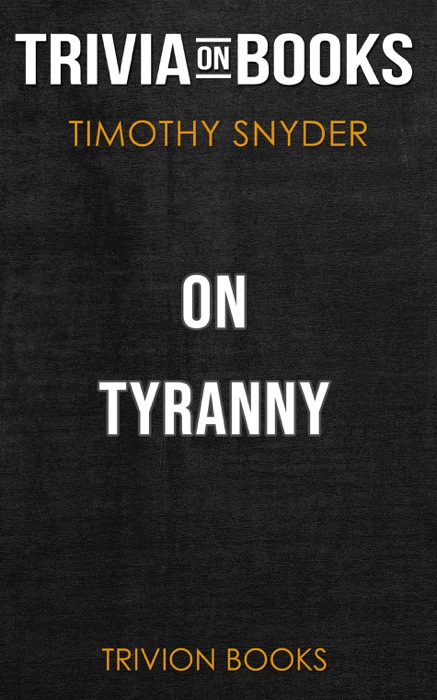 TRIVIA ON BOOKS

TIMOTHY SNYDER

ON TYRANNY

TRIVION BOOKS